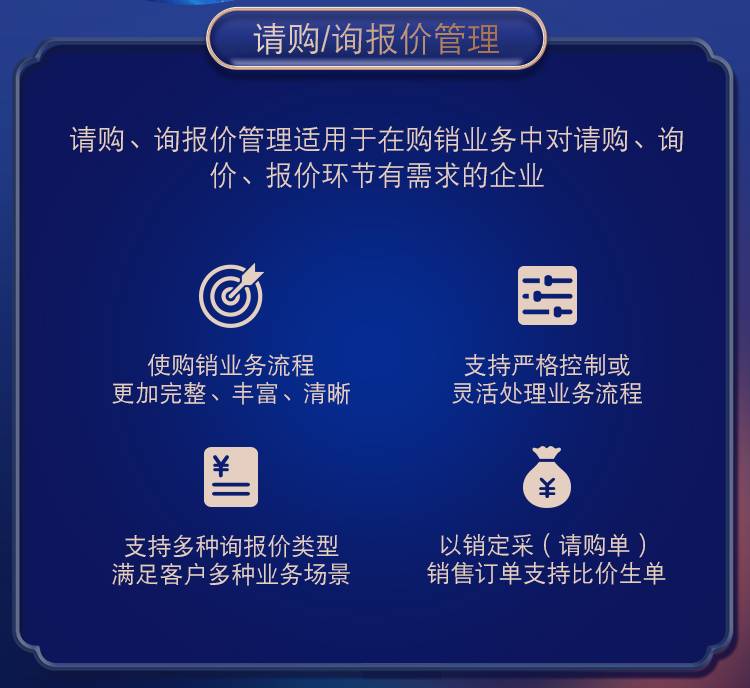 请购/询报价管理

请购、询报价管理适用于在购销业务中对请购、询价、报价环节有需求的企业

使购销业务流程
更加完整、丰富、清晰

支持严格控制或
灵活处理业务流程

¥

支持多种询报价类型
满足客户多种业务场景

¥

以销定采（请购单）
销售订单支持比价生单